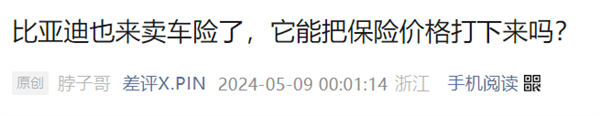 比亚迪也来卖车险了，它能把保险价格打下来吗？

原创 脖子哥 差评X.PIN 2024-05-09 00:01:14 浙江 手机阅读